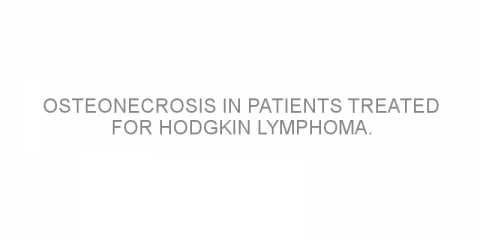 OSTEONECROSIS IN PATIENTS TREATED FOR HODGKIN LYMPHOMA.